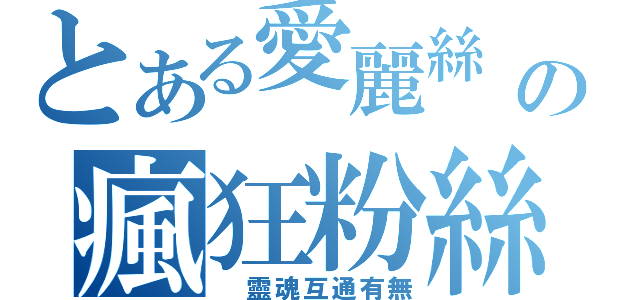 とある愛麗絲の瘋狂粉絲

靈魂互通有無